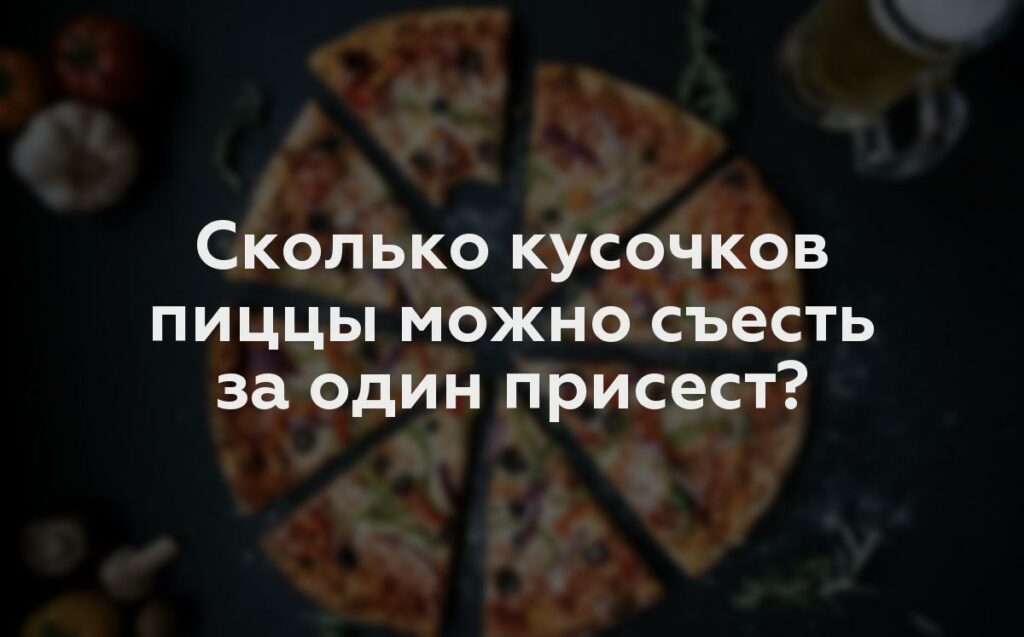 Сколько кусочков пиццы можно съесть за один присест?